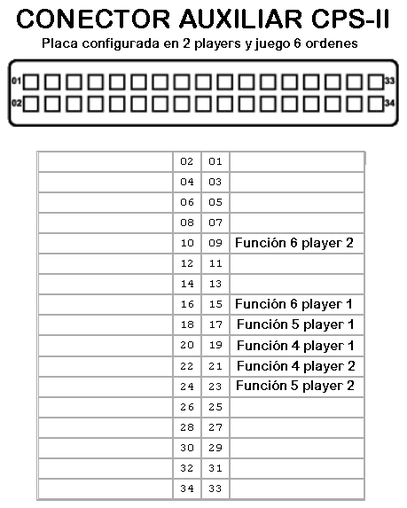 CONECTOR AUXILIAR CPS-II

Placa configurada en 2 players y juego 6 ordenes

01 33
02 34

| | | | |
|---|---|---|---|
| | 02 | 01 | |
| | 04 | 03 | |
| | 06 | 05 | |
| | 08 | 07 | |
| | 10 | 09 | Función 6 player 2 |
| | 12 | 11 | |
| | 14 | 13 | |
| | 16 | 15 | Función 6 player 1 |
| | 18 | 17 | Función 5 player 1 |
| | 20 | 19 | Función 4 player 1 |
| | 22 | 21 | Función 4 player 2 |
| | 24 | 23 | Función 5 player 2 |
| | 26 | 25 | |
| | 28 | 27 | |
| | 30 | 29 | |
| | 32 | 31 | |
| | 34 | 33 | |